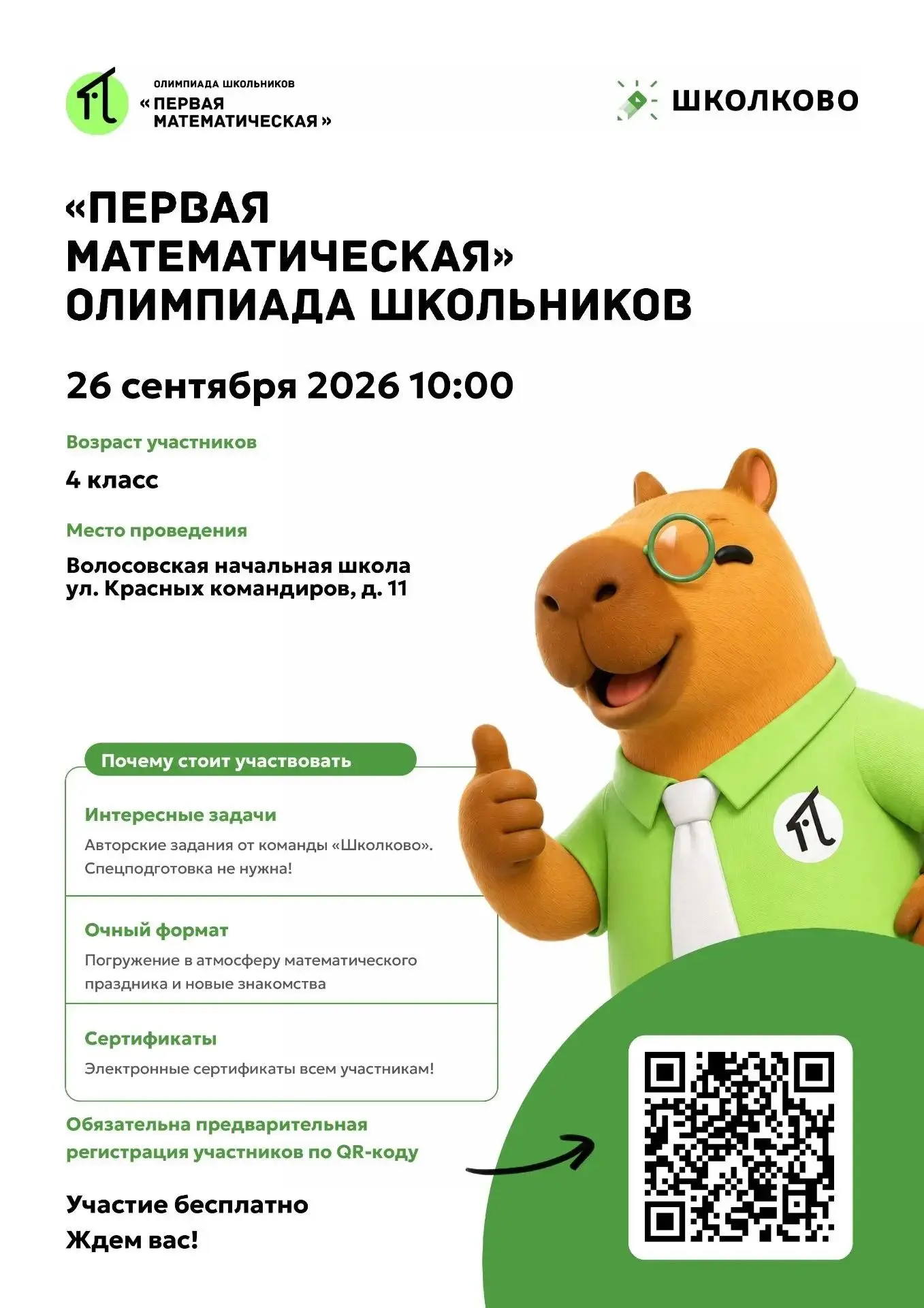 ОЛИМПИАДА ШКОЛЬНИКОВ
« ПЕРВАЯ МАТЕМАТИЧЕСКАЯ »

ШКОЛКОВО

«ПЕРВАЯ МАТЕМАТИЧЕСКАЯ»
ОЛИМПИАДА ШКОЛЬНИКОВ

26 сентября 2026 10:00

Возраст участников

4 класс

Место проведения

Волосовская начальная школа
ул. Красных командиров, д. 11

Почему стоит участвовать

Интересные задачи

Авторские задания от команды «Школково». Спецподготовка не нужна!

Очный формат

Погружение в атмосферу математического праздника и новые знакомства

Сертификаты

Электронные сертификаты всем участникам!

Обязательна предварительная регистрация участников по QR-коду

Участие бесплатно
Ждем вас!